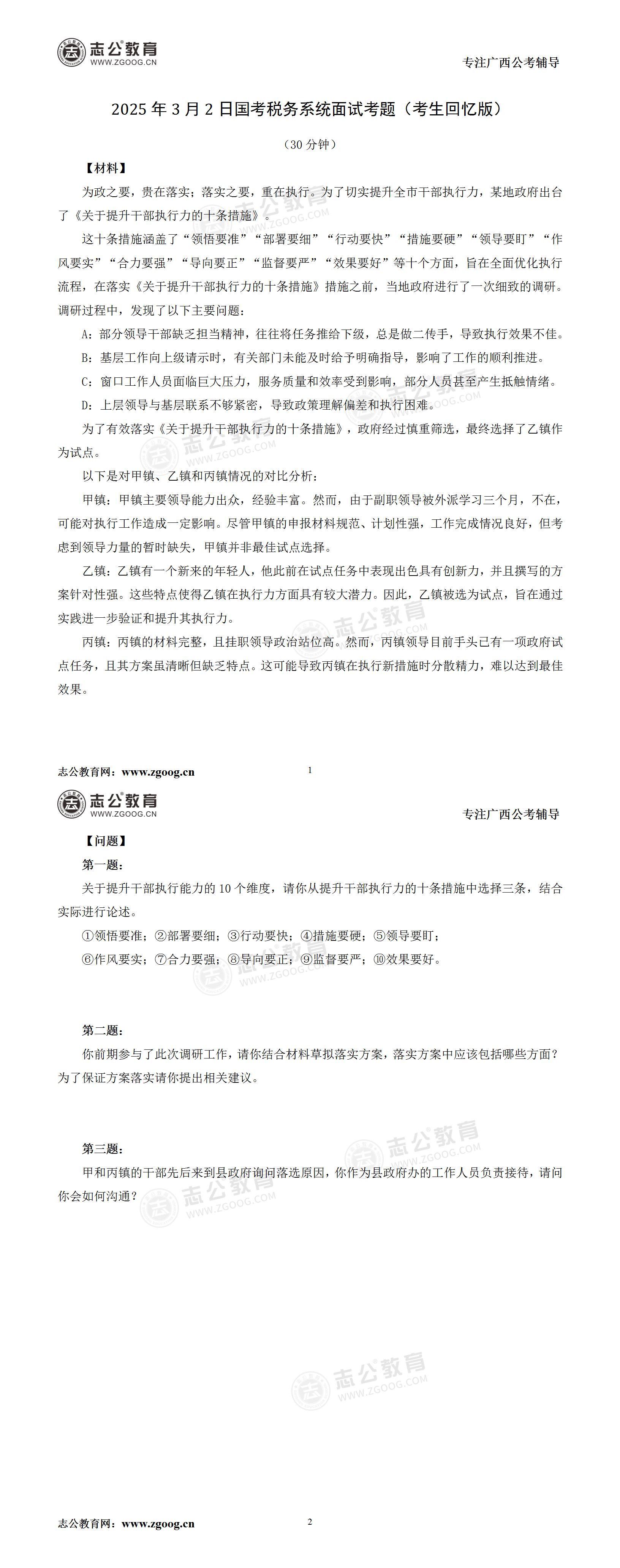 志公教育
WWW.ZGOOG.CN
专注广西公考辅导

2025 年 3 月 2 日国考税务系统面试考题（考生回忆版）

（30 分钟）

【材料】

为政之要，贵在落实；落实之要，重在执行。为了切实提升全市干部执行力，某地政府出台了《关于提升干部执行力的十条措施》。

这十条措施涵盖了“领悟要准”“部署要细”“行动要快”“措施要硬”“领导要盯”“作风要实”“合力要强”“导向要正”“监督要严”“效果要好”等十个方面，旨在全面优化执行流程，在落实《关于提升干部执行力的十条措施》措施之前，当地政府进行了一次细致的调研。调研过程中，发现了以下主要问题：

A：部分领导干部缺乏担当精神，往往将任务推给下级，总是做二传手，导致执行效果不佳。

B：基层工作向上级请示时，有关部门未能及时给予明确指导，影响了工作的顺利推进。

C：窗口工作人员面临巨大压力，服务质量和效率受到影响，部分人员甚至产生抵触情绪。

D：上层领导与基层联系不够紧密，导致政策理解偏差和执行困难。

为了有效落实《关于提升干部执行力的十条措施》，政府经过慎重筛选，最终选择了乙镇作为试点。

以下是对甲镇、乙镇和丙镇情况的对比分析：

甲镇：甲镇主要领导能力出众，经验丰富。然而，由于副职领导被外派学习三个月，不在，可能对执行工作造成一定影响。尽管甲镇的申报材料规范、计划性强，工作完成情况良好，但考虑到领导力量的暂时缺失，甲镇并非最佳试点选择。

乙镇：乙镇有一个新来的年轻人，他此前在试点任务中表现出色具有创新力，并且撰写的方案针对性强。这些特点使得乙镇在执行力方面具有较大潜力。因此，乙镇被选为试点，旨在通过实践进一步验证和提升其执行力。

丙镇：丙镇的材料完整，且挂职领导政治站位高。然而，丙镇领导目前手头已有一项政府试点任务，且其方案虽清晰但缺乏特点。这可能导致丙镇在执行新措施时分散精力，难以达到最佳效果。

志公教育网：www.zgoog.cn
1

志公教育
WWW.ZGOOG.CN
专注广西公考辅导

【问题】

第一题：

关于提升干部执行能力的 10 个维度，请你从提升干部执行力的十条措施中选择三条，结合实际进行论述。

①领悟要准；②部署要细；③行动要快；④措施要硬；⑤领导要盯；

⑥作风要实；⑦合力要强；⑧导向要正；⑨监督要严；⑩效果要好。

第二题：

你前期参与了此次调研工作，请你结合材料草拟落实方案，落实方案中应该包括哪些方面？为了保证方案落实请你提出相关建议。

第三题：

甲和丙镇的干部先后来到县政府询问落选原因，你作为县政府办的工作人员负责接待，请问你会如何沟通？

志公教育网：www.zgoog.cn
2